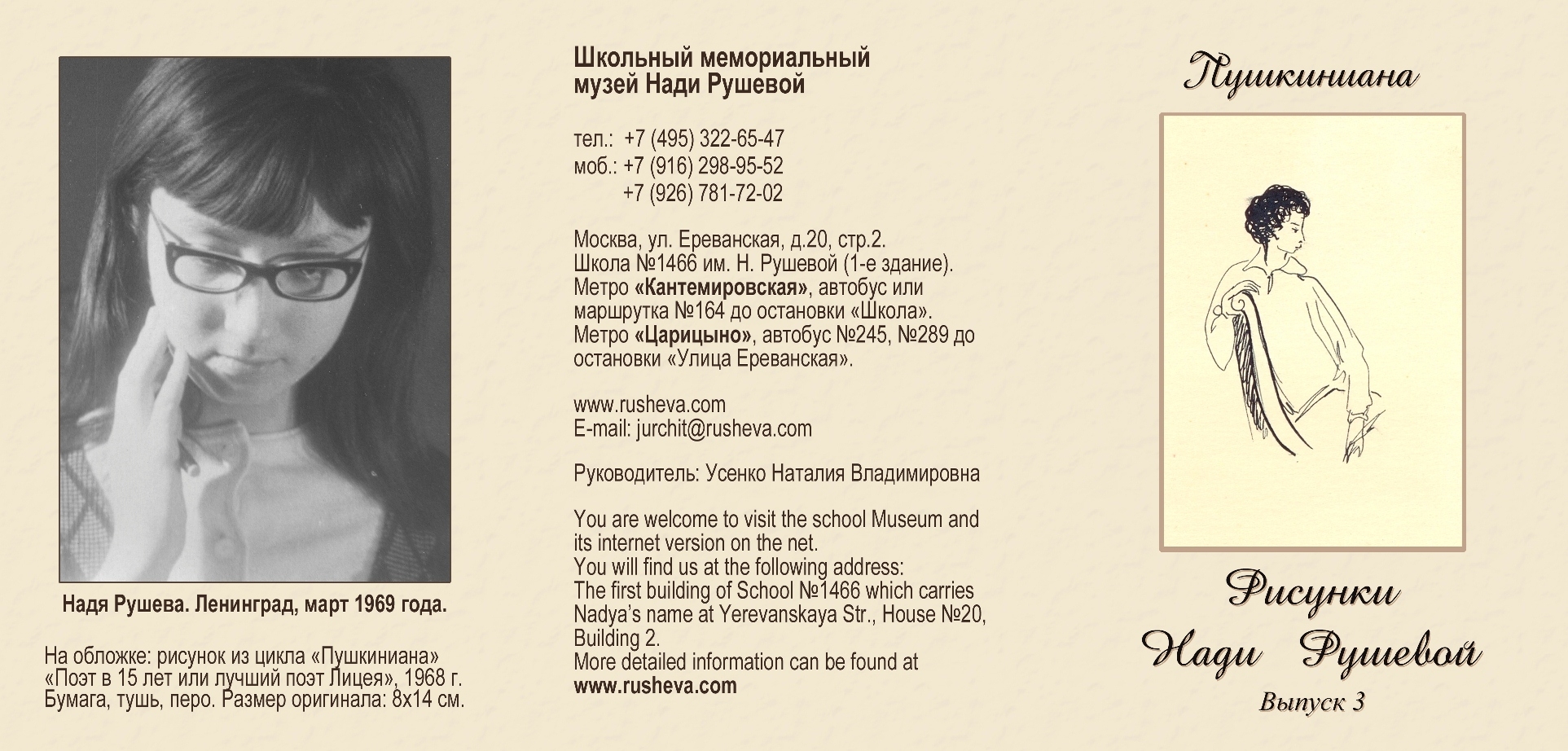 Надя Рушева. Ленинград, март 1969 года.

На обложке: рисунок из цикла «Пушкиниана» «Поэт в 15 лет или лучший поэт Лицея», 1968 г. Бумага, тушь, перо. Размер оригинала: 8х14 см.

Школьный мемориальный
музей Нади Рушевой

тел.: +7 (495) 322-65-47
моб.: +7 (916) 298-95-52
+7 (926) 781-72-02

Москва, ул. Ереванская, д.20, стр.2. Школа №1466 им. Н. Рушевой (1-е здание). Метро «Кантемировская», автобус или маршрутка №164 до остановки «Школа». Метро «Царицыно», автобус №245, №289 до остановки «Улица Ереванская».

www.rusheva.com
E-mail: jurchit@rusheva.com

Руководитель: Усенко Наталия Владимировна

You are welcome to visit the school Museum and its internet version on the net.
You will find us at the following address:
The first building of School №1466 which carries Nadya's name at Yerevanskaya Str., House №20, Building 2.
More detailed information can be found at
www.rusheva.com

Пушкиниана

Рисунки
Нади Рушевой
Выпуск 3